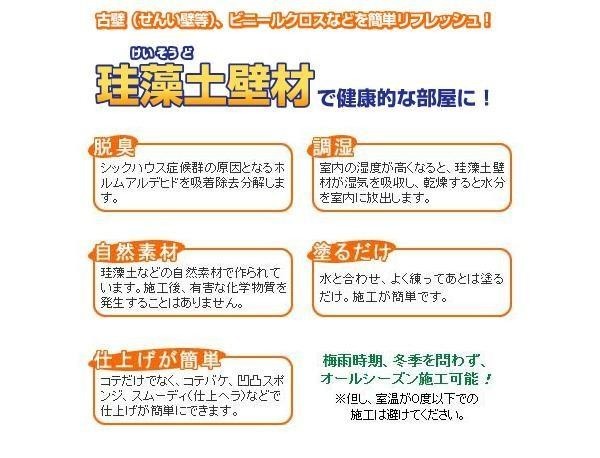 古壁（せんい壁等）、ビニールクロスなどを簡単リフレッシュ！

けいそうど
珪藻土壁材で健康的な部屋に！

脱臭
シックハウス症候群の原因となるホルムアルデヒドを吸着除去分解します。

調湿
室内の湿度が高くなると、珪藻土壁材が湿気を吸収し、乾燥すると水分を室内に放出します。

自然素材
珪藻土などの自然素材で作られています。施工後、有害な化学物質を発生することはありません。

塗るだけ
水と合わせ、よく練ってあとは塗るだけ。施工が簡単です。

仕上げが簡単
コテだけでなく、コテバケ、凹凸スポンジ、スムーディ(仕上ヘラ)などで仕上げが簡単にできます。

梅雨時期、冬季を問わず、
オールシーズン施工可能！
※但し、室温が0度以下での
施工は避けてください。